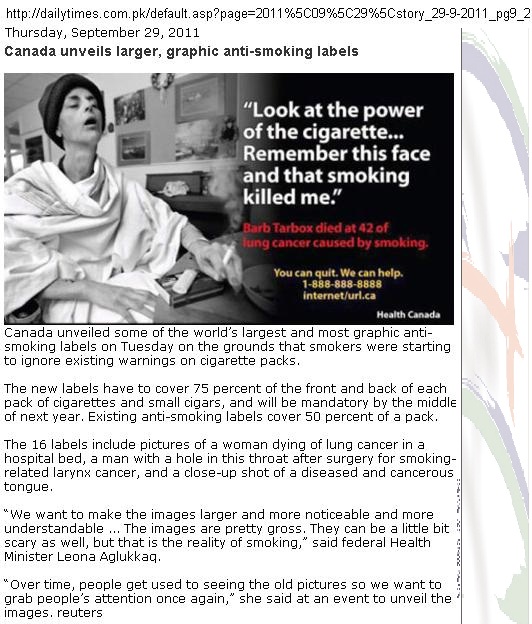 http://dailytimes.com.pk/default.asp?page=2011%5C09%5C29%5Cstory_29-9-2011_pg9_2

Thursday, September 29, 2011

Canada unveils larger, graphic anti-smoking labels

"Look at the power of the cigarette... Remember this face and that smoking killed me."

Barb Tarbox died at 42 of lung cancer caused by smoking.

You can quit. We can help. 1-888-888-8888 internet/url.ca

Health Canada

Canada unveiled some of the world's largest and most graphic anti-smoking labels on Tuesday on the grounds that smokers were starting to ignore existing warnings on cigarette packs.

The new labels have to cover 75 percent of the front and back of each pack of cigarettes and small cigars, and will be mandatory by the middle of next year. Existing anti-smoking labels cover 50 percent of a pack.

The 16 labels include pictures of a woman dying of lung cancer in a hospital bed, a man with a hole in this throat after surgery for smoking-related larynx cancer, and a close-up shot of a diseased and cancerous tongue.

"We want to make the images larger and more noticeable and more understandable ... The images are pretty gross. They can be a little bit scary as well, but that is the reality of smoking," said federal Health Minister Leona Aglukkaq.

"Over time, people get used to seeing the old pictures so we want to grab people's attention once again," she said at an event to unveil the images. reuters